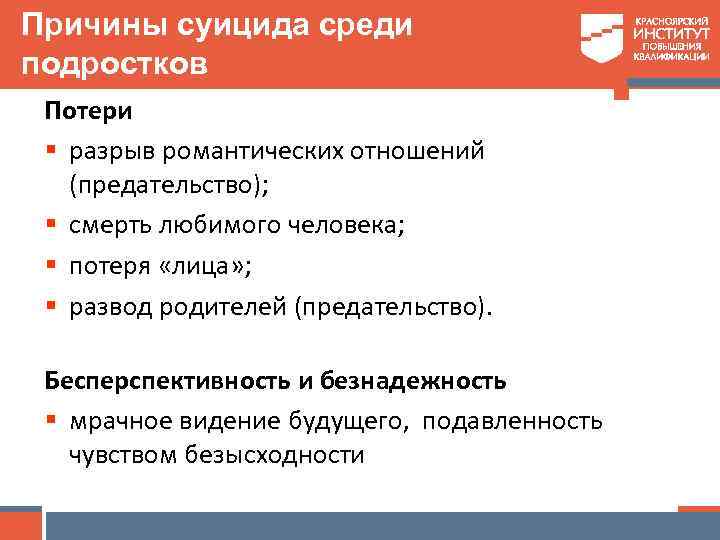 Причины суицида среди подростков

КРАСНОЯРСКИЙ ИНСТИТУТ ПОВЫШЕНИЯ КВАЛИФИКАЦИИ

Потери

▪ разрыв романтических отношений (предательство);

▪ смерть любимого человека;

▪ потеря «лица»;

▪ развод родителей (предательство).

Бесперспективность и безнадежность

▪ мрачное видение будущего, подавленность чувством безысходности